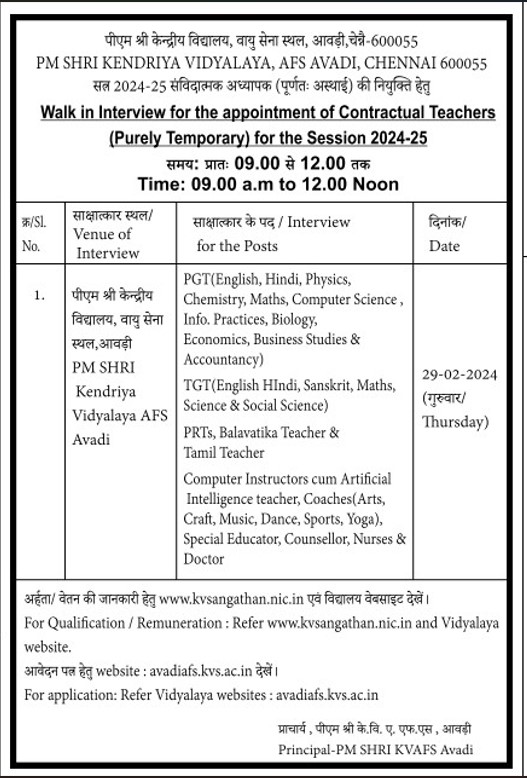 पीएम श्री केन्द्रीय विद्यालय, वायु सेना स्थल, आवड़ी,चेन्नै-600055
PM SHRI KENDRIYA VIDYALAYA, AFS AVADI, CHENNAI 600055
सत्र 2024-25 संविदात्मक अध्यापक (पूर्णतः अस्थाई) की नियुक्ति हेतु
Walk in Interview for the appointment of Contractual Teachers (Purely Temporary) for the Session 2024-25
समय: प्रातः 09.00 से 12.00 तक
Time: 09.00 a.m to 12.00 Noon

| क्र/Sl. No. | साक्षात्कार स्थल/ Venue of Interview | साक्षात्कार के पद / Interview for the Posts | दिनांक/ Date |
|---|---|---|---|
| 1. | पीएम श्री केन्द्रीय विद्यालय, वायु सेना स्थल,आवड़ी PM SHRI Kendriya Vidyalaya AFS Avadi | PGT(English, Hindi, Physics, Chemistry, Maths, Computer Science , Info. Practices, Biology, Economics, Business Studies & Accountancy) TGT(English HIndi, Sanskrit, Maths, Science & Social Science) PRTs, Balavatika Teacher & Tamil Teacher Computer Instructors cum Artificial Intelligence teacher, Coaches(Arts, Craft, Music, Dance, Sports, Yoga), Special Educator, Counsellor, Nurses & Doctor | 29-02-2024 (गुरुवार/ Thursday) |

अर्हता/ वेतन की जानकारी हेतु www.kvsangathan.nic.in एवं विद्यालय वेबसाइट देखें।
For Qualification / Remuneration : Refer www.kvsangathan.nic.in and Vidyalaya website.
आवेदन पत्र हेतु website : avadiafs.kvs.ac.in देखें।
For application: Refer Vidyalaya websites : avadiafs.kvs.ac.in

प्राचार्य , पीएम श्री के.वि. ए. एफ.एस , आवड़ी
Principal-PM SHRI KVAFS Avadi